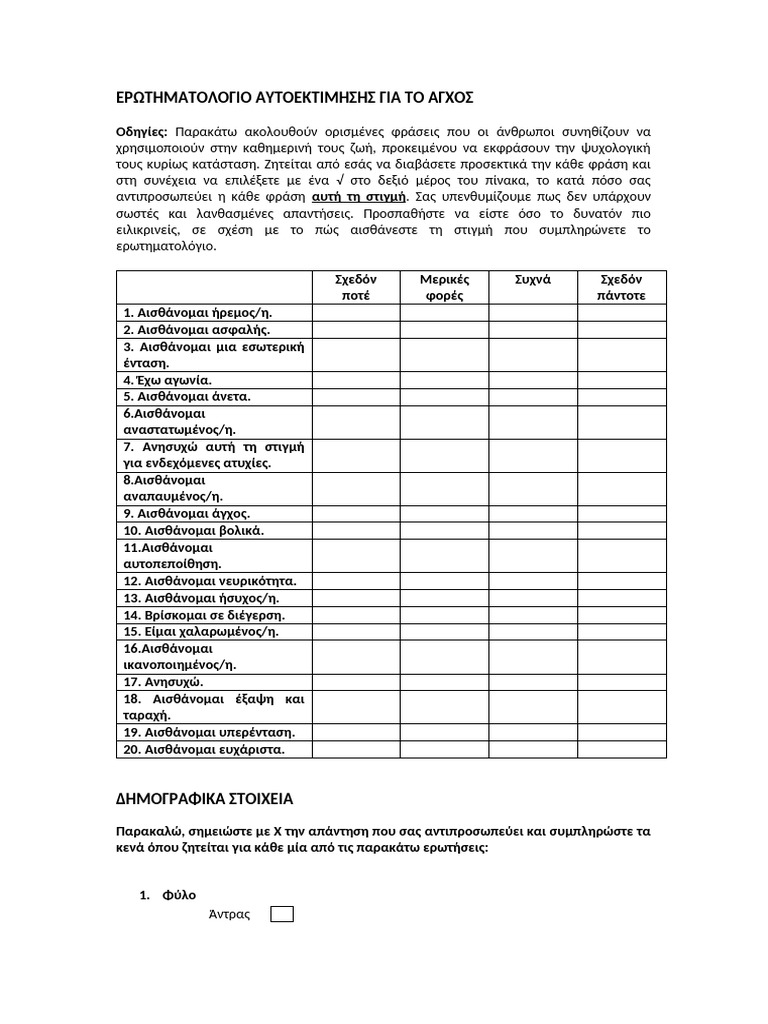 ΕΡΩΤΗΜΑΤΟΛΟΓΙΟ ΑΥΤΟΕΚΤΙΜΗΣΗΣ ΓΙΑ ΤΟ ΑΓΧΟΣ

Οδηγίες: Παρακάτω ακολουθούν ορισμένες φράσεις που οι άνθρωποι συνηθίζουν να χρησιμοποιούν στην καθημερινή τους ζωή, προκειμένου να εκφράσουν την ψυχολογική τους κυρίως κατάσταση. Ζητείται από εσάς να διαβάσετε προσεκτικά την κάθε φράση και στη συνέχεια να επιλέξετε με ένα √ στο δεξιό μέρος του πίνακα, το κατά πόσο σας αντιπροσωπεύει η κάθε φράση αυτή τη στιγμή. Σας υπενθυμίζουμε πως δεν υπάρχουν σωστές και λανθασμένες απαντήσεις. Προσπαθήστε να είστε όσο το δυνατόν πιο ειλικρινείς, σε σχέση με το πώς αισθάνεστε τη στιγμή που συμπληρώνετε το ερωτηματολόγιο.

| | Σχεδόν ποτέ | Μερικές φορές | Συχνά | Σχεδόν πάντοτε |
|---|---|---|---|---|
| 1. Αισθάνομαι ήρεμος/η. | | | | |
| 2. Αισθάνομαι ασφαλής. | | | | |
| 3. Αισθάνομαι μια εσωτερική ένταση. | | | | |
| 4. Έχω αγωνία. | | | | |
| 5. Αισθάνομαι άνετα. | | | | |
| 6.Αισθάνομαι αναστατωμένος/η. | | | | |
| 7. Ανησυχώ αυτή τη στιγμή για ενδεχόμενες ατυχίες. | | | | |
| 8.Αισθάνομαι αναπαυμένος/η. | | | | |
| 9. Αισθάνομαι άγχος. | | | | |
| 10. Αισθάνομαι βολικά. | | | | |
| 11.Αισθάνομαι αυτοπεποίθηση. | | | | |
| 12. Αισθάνομαι νευρικότητα. | | | | |
| 13. Αισθάνομαι ήσυχος/η. | | | | |
| 14. Βρίσκομαι σε διέγερση. | | | | |
| 15. Είμαι χαλαρωμένος/η. | | | | |
| 16.Αισθάνομαι ικανοποιημένος/η. | | | | |
| 17. Ανησυχώ. | | | | |
| 18. Αισθάνομαι έξαψη και ταραχή. | | | | |
| 19. Αισθάνομαι υπερένταση. | | | | |
| 20. Αισθάνομαι ευχάριστα. | | | | |

ΔΗΜΟΓΡΑΦΙΚΑ ΣΤΟΙΧΕΙΑ

Παρακαλώ, σημειώστε με Χ την απάντηση που σας αντιπροσωπεύει και συμπληρώστε τα κενά όπου ζητείται για κάθε μία από τις παρακάτω ερωτήσεις:

1. Φύλο
Άντρας